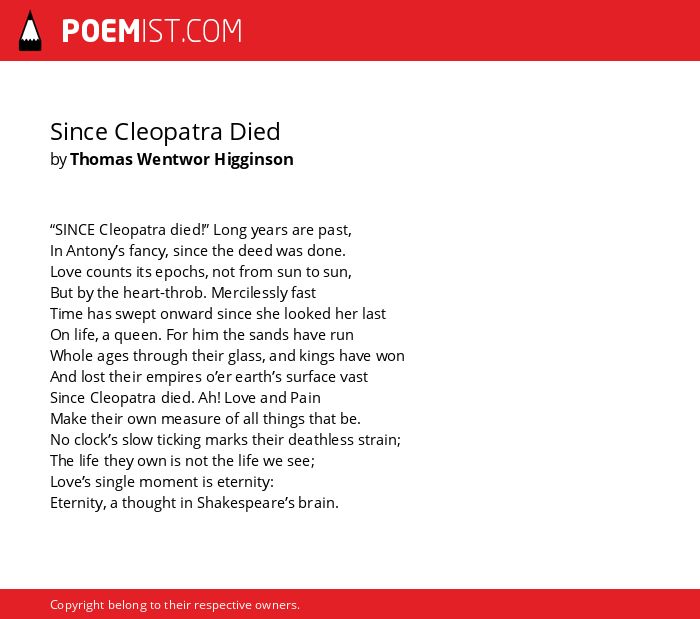 POEMIST.COM

Since Cleopatra Died
by Thomas Wentwor Higginson

“SINCE Cleopatra died!” Long years are past,
In Antony’s fancy, since the deed was done.
Love counts its epochs, not from sun to sun,
But by the heart-throb. Mercilessly fast
Time has swept onward since she looked her last
On life, a queen. For him the sands have run
Whole ages through their glass, and kings have won
And lost their empires o’er earth’s surface vast
Since Cleopatra died. Ah! Love and Pain
Make their own measure of all things that be.
No clock’s slow ticking marks their deathless strain;
The life they own is not the life we see;
Love’s single moment is eternity:
Eternity, a thought in Shakespeare’s brain.

Copyright belong to their respective owners.